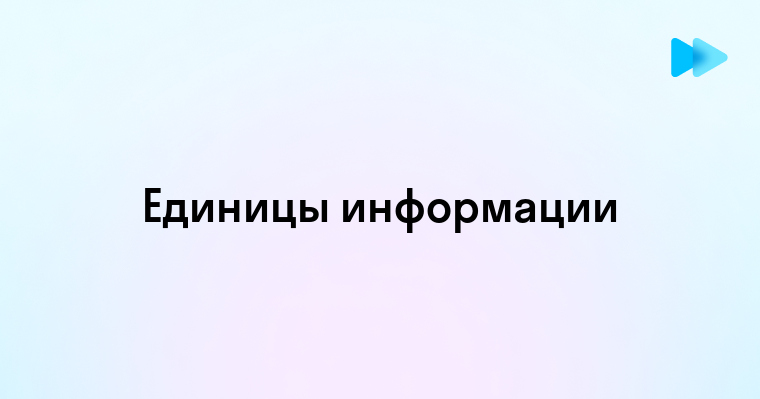 Единицы информации